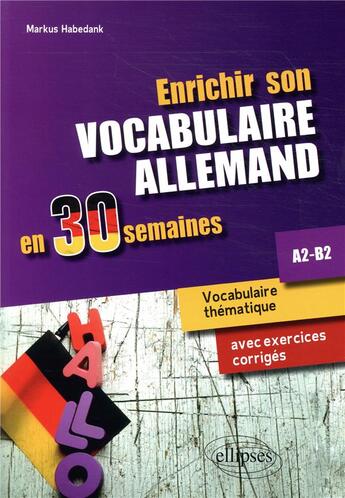 Markus Habedank

Enrichir son
VOCABULAIRE
ALLEMAND
en 30 semaines

A2-B2

Vocabulaire thématique

avec exercices corrigés

HALLO

ellipses